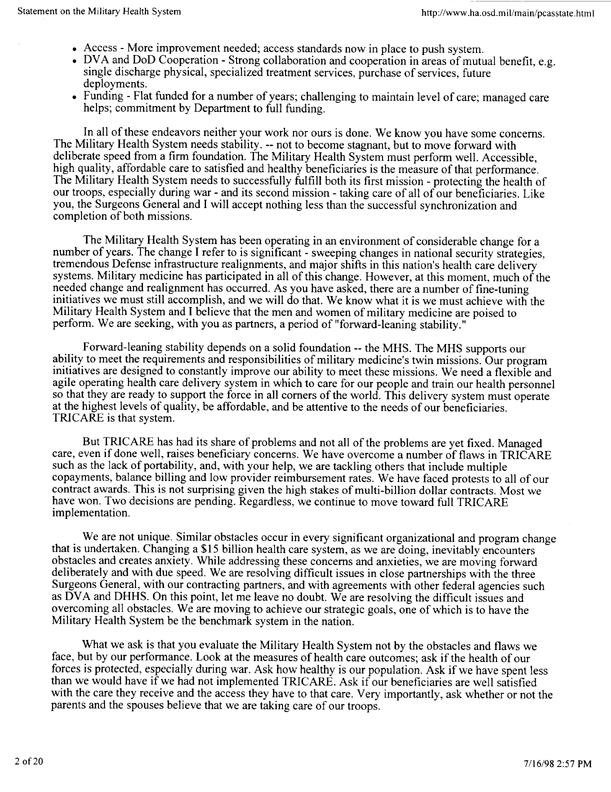 Statement on the Military Health System

http://www.ha.osd.mil/main/pcasstate.html

• Access - More improvement needed; access standards now in place to push system.
• DVA and DoD Cooperation - Strong collaboration and cooperation in areas of mutual benefit, e.g. single discharge physical, specialized treatment services, purchase of services, future deployments.
• Funding - Flat funded for a number of years; challenging to maintain level of care; managed care helps; commitment by Department to full funding.

In all of these endeavors neither your work nor ours is done. We know you have some concerns. The Military Health System needs stability. -- not to become stagnant, but to move forward with deliberate speed from a firm foundation. The Military Health System must perform well. Accessible, high quality, affordable care to satisfied and healthy beneficiaries is the measure of that performance. The Military Health System needs to successfully fulfill both its first mission - protecting the health of our troops, especially during war - and its second mission - taking care of all of our beneficiaries. Like you, the Surgeons General and I will accept nothing less than the successful synchronization and completion of both missions.

The Military Health System has been operating in an environment of considerable change for a number of years. The change I refer to is significant - sweeping changes in national security strategies, tremendous Defense infrastructure realignments, and major shifts in this nation's health care delivery systems. Military medicine has participated in all of this change. However, at this moment, much of the needed change and realignment has occurred. As you have asked, there are a number of fine-tuning initiatives we must still accomplish, and we will do that. We know what it is we must achieve with the Military Health System and I believe that the men and women of military medicine are poised to perform. We are seeking, with you as partners, a period of "forward-leaning stability."

Forward-leaning stability depends on a solid foundation -- the MHS. The MHS supports our ability to meet the requirements and responsibilities of military medicine's twin missions. Our program initiatives are designed to constantly improve our ability to meet these missions. We need a flexible and agile operating health care delivery system in which to care for our people and train our health personnel so that they are ready to support the force in all corners of the world. This delivery system must operate at the highest levels of quality, be affordable, and be attentive to the needs of our beneficiaries. TRICARE is that system.

But TRICARE has had its share of problems and not all of the problems are yet fixed. Managed care, even if done well, raises beneficiary concerns. We have overcome a number of flaws in TRICARE such as the lack of portability, and, with your help, we are tackling others that include multiple copayments, balance billing and low provider reimbursement rates. We have faced protests to all of our contract awards. This is not surprising given the high stakes of multi-billion dollar contracts. Most we have won. Two decisions are pending. Regardless, we continue to move toward full TRICARE implementation.

We are not unique. Similar obstacles occur in every significant organizational and program change that is undertaken. Changing a $15 billion health care system, as we are doing, inevitably encounters obstacles and creates anxiety. While addressing these concerns and anxieties, we are moving forward deliberately and with due speed. We are resolving difficult issues in close partnerships with the three Surgeons General, with our contracting partners, and with agreements with other federal agencies such as DVA and DHHS. On this point, let me leave no doubt. We are resolving the difficult issues and overcoming all obstacles. We are moving to achieve our strategic goals, one of which is to have the Military Health System be the benchmark system in the nation.

What we ask is that you evaluate the Military Health System not by the obstacles and flaws we face, but by our performance. Look at the measures of health care outcomes; ask if the health of our forces is protected, especially during war. Ask how healthy is our population. Ask if we have spent less than we would have if we had not implemented TRICARE. Ask if our beneficiaries are well satisfied with the care they receive and the access they have to that care. Very importantly, ask whether or not the parents and the spouses believe that we are taking care of our troops.

2 of 20

7/16/98 2:57 PM